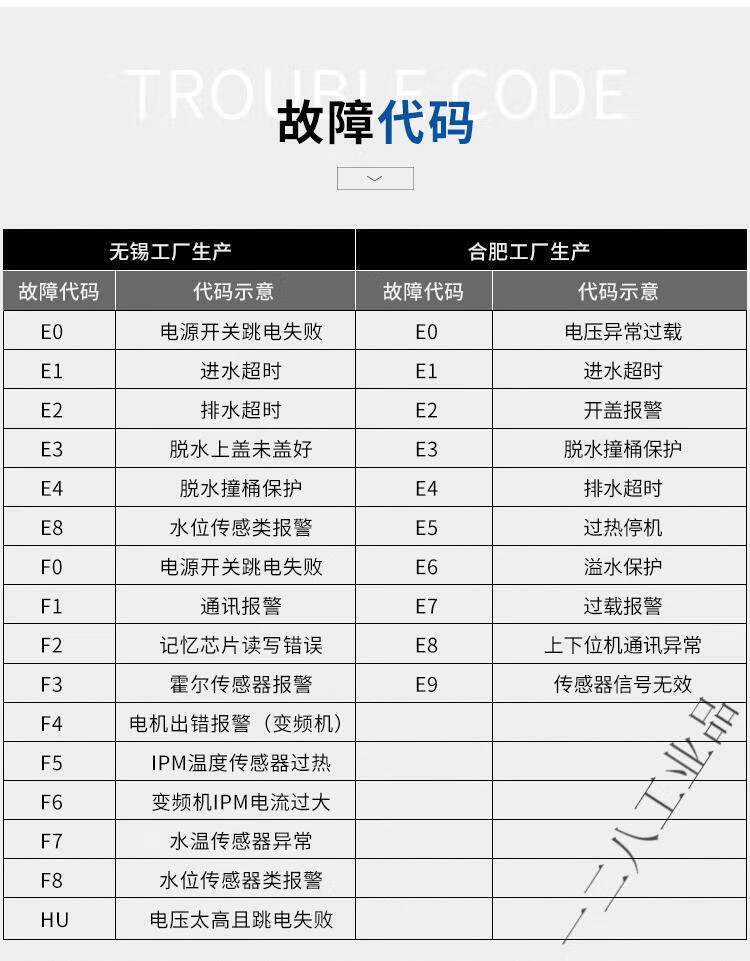 TROUBLE CODE

故障代码

| 无锡工厂生产 | | 合肥工厂生产 | |
|---|---|---|---|
| 故障代码 | 代码示意 | 故障代码 | 代码示意 |
| E0 | 电源开关跳电失败 | E0 | 电压异常过载 |
| E1 | 进水超时 | E1 | 进水超时 |
| E2 | 排水超时 | E2 | 开盖报警 |
| E3 | 脱水上盖未盖好 | E3 | 脱水撞桶保护 |
| E4 | 脱水撞桶保护 | E4 | 排水超时 |
| E8 | 水位传感类报警 | E5 | 过热停机 |
| F0 | 电源开关跳电失败 | E6 | 溢水保护 |
| F1 | 通讯报警 | E7 | 过载报警 |
| F2 | 记忆芯片读写错误 | E8 | 上下位机通讯异常 |
| F3 | 霍尔传感器报警 | E9 | 传感器信号无效 |
| F4 | 电机出错报警（变频机） | | |
| F5 | IPM温度传感器过热 | | |
| F6 | 变频机IPM电流过大 | | |
| F7 | 水温传感器异常 | | |
| F8 | 水位传感器类报警 | | |
| HU | 电压太高且跳电失败 | | |

三八工业品